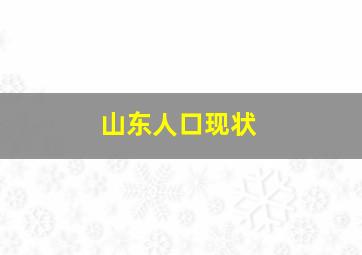 山东人口现状